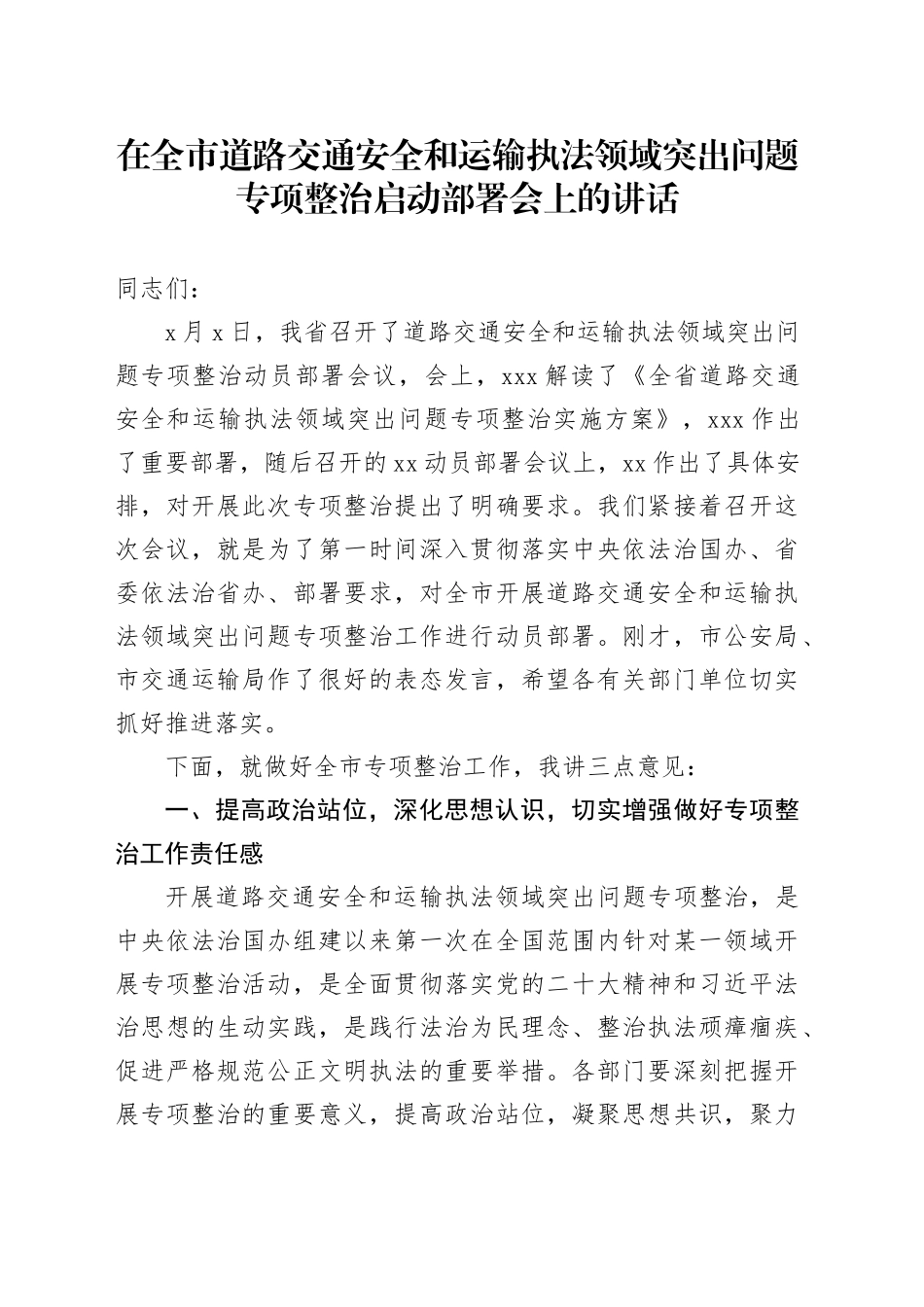 在全市道路交通安全和运输执法领域突出问题专项整治启动部署会上的讲话

同志们：

x月x日，我省召开了道路交通安全和运输执法领域突出问题专项整治动员部署会议，会上，xxx解读了《全省道路交通安全和运输执法领域突出问题专项整治实施方案》，xxx作出了重要部署，随后召开的xx动员部署会议上，xx作出了具体安排，对开展此次专项整治提出了明确要求。我们紧接着召开这次会议，就是为了第一时间深入贯彻落实中央依法治国办、省委依法治省办、部署要求，对全市开展道路交通安全和运输执法领域突出问题专项整治工作进行动员部署。刚才，市公安局、市交通运输局作了很好的表态发言，希望各有关部门单位切实抓好推进落实。

下面，就做好全市专项整治工作，我讲三点意见：

一、提高政治站位，深化思想认识，切实增强做好专项整治工作责任感

开展道路交通安全和运输执法领域突出问题专项整治，是中央依法治国办组建以来第一次在全国范围内针对某一领域开展专项整治活动，是全面贯彻落实党的二十大精神和习近平法治思想的生动实践，是践行法治为民理念、整治执法顽瘴痼疾、促进严格规范公正文明执法的重要举措。各部门要深刻把握开展专项整治的重要意义，提高政治站位，凝聚思想共识，聚力